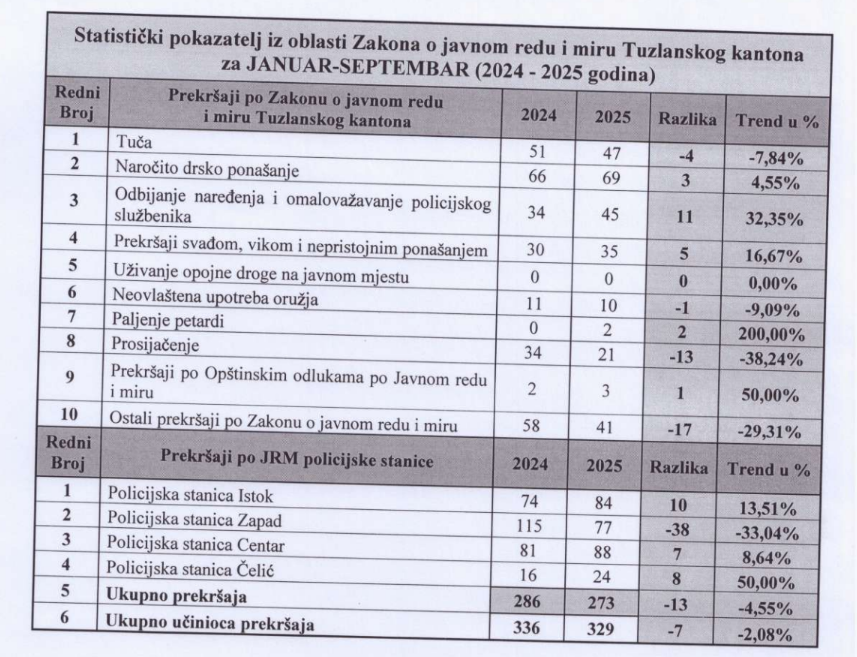 Statistički pokazatelj iz oblasti Zakona o javnom redu i miru Tuzlanskog kantona za JANUAR-SEPTEMBAR (2024 - 2025 godina)

| Redni Broj | Prekršaji po Zakonu o javnom redu i miru Tuzlanskog kantona | 2024 | 2025 | Razlika | Trend u % |
|---|---|---|---|---|---|
| 1 | Tuča | 51 | 47 | -4 | -7,84% |
| 2 | Naročito drsko ponašanje | 66 | 69 | 3 | 4,55% |
| 3 | Odbijanje naređenja i omalovažavanje policijskog službenika | 34 | 45 | 11 | 32,35% |
| 4 | Prekršaji svađom, vikom i nepristojnim ponašanjem | 30 | 35 | 5 | 16,67% |
| 5 | Uživanje opojne droge na javnom mjestu | 0 | 0 | 0 | 0,00% |
| 6 | Neovlaštena upotreba oružja | 11 | 10 | -1 | -9,09% |
| 7 | Paljenje petardi | 0 | 2 | 2 | 200,00% |
| 8 | Prosijačenje | 34 | 21 | -13 | -38,24% |
| 9 | Prekršaji po Opštinskim odlukama po Javnom redu i miru | 2 | 3 | 1 | 50,00% |
| 10 | Ostali prekršaji po Zakonu o javnom redu i miru | 58 | 41 | -17 | -29,31% |
| Redni Broj | Prekršaji po JRM policijske stanice | 2024 | 2025 | Razlika | Trend u % |
| 1 | Policijska stanica Istok | 74 | 84 | 10 | 13,51% |
| 2 | Policijska stanica Zapad | 115 | 77 | -38 | -33,04% |
| 3 | Policijska stanica Centar | 81 | 88 | 7 | 8,64% |
| 4 | Policijska stanica Čelić | 16 | 24 | 8 | 50,00% |
| 5 | Ukupno prekršaja | 286 | 273 | -13 | -4,55% |
| 6 | Ukupno učinioca prekršaja | 336 | 329 | -7 | -2,08% |